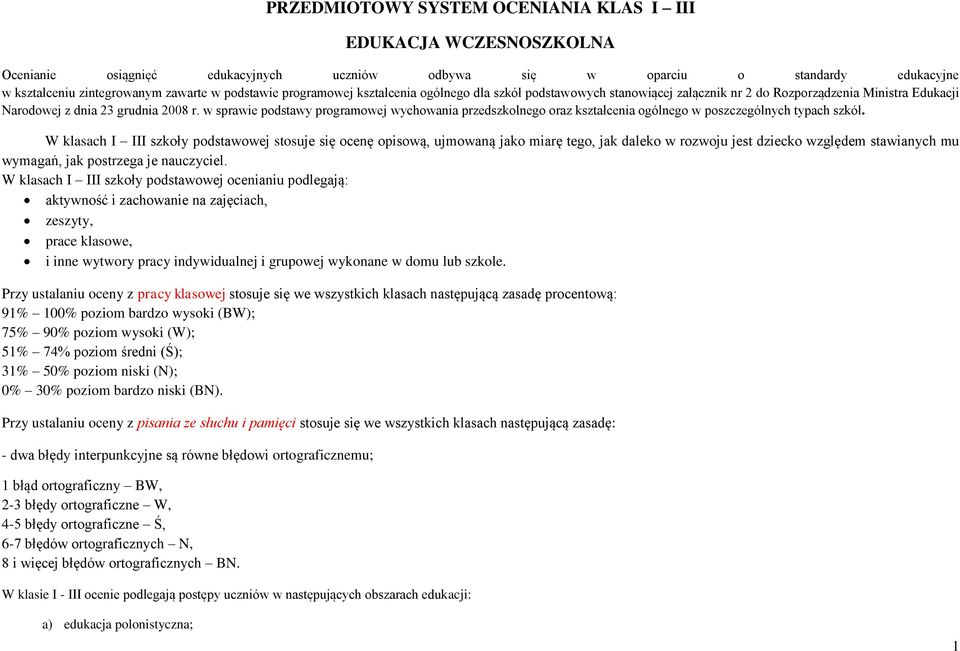 PRZEDMIOTOWY SYSTEM OCENIANIA KLAS I – III

EDUKACJA WCZESNOSZKOLNA

Ocenianie osiągnięć edukacyjnych uczniów odbywa się w oparciu o standardy edukacyjne w kształceniu zintegrowanym zawarte w podstawie programowej kształcenia ogólnego dla szkół podstawowych stanowiącej załącznik nr 2 do Rozporządzenia Ministra Edukacji Narodowej z dnia 23 grudnia 2008 r. w sprawie podstawy programowej wychowania przedszkolnego oraz kształcenia ogólnego w poszczególnych typach szkół.

W klasach I – III szkoły podstawowej stosuje się ocenę opisową, ujmowaną jako miarę tego, jak daleko w rozwoju jest dziecko względem stawianych mu wymagań, jak postrzega je nauczyciel.
W klasach I – III szkoły podstawowej ocenianiu podlegają:
• aktywność i zachowanie na zajęciach,
• zeszyty,
• prace klasowe,
• i inne wytwory pracy indywidualnej i grupowej wykonane w domu lub szkole.

Przy ustalaniu oceny z pracy klasowej stosuje się we wszystkich klasach następującą zasadę procentową:
91% – 100% poziom bardzo wysoki (BW);
75% – 90% poziom wysoki (W);
51% – 74% poziom średni (Ś);
31% – 50% poziom niski (N);
0% – 30% poziom bardzo niski (BN).

Przy ustalaniu oceny z pisania ze słuchu i pamięci stosuje się we wszystkich klasach następującą zasadę:

- dwa błędy interpunkcyjne są równe błędowi ortograficznemu;

1 błąd ortograficzny – BW,
2-3 błędy ortograficzne – W,
4-5 błędy ortograficzne – Ś,
6-7 błędów ortograficznych – N,
8 i więcej błędów ortograficznych – BN.

W klasie I - III ocenie podlegają postępy uczniów w następujących obszarach edukacji:

a) edukacja polonistyczna;

1